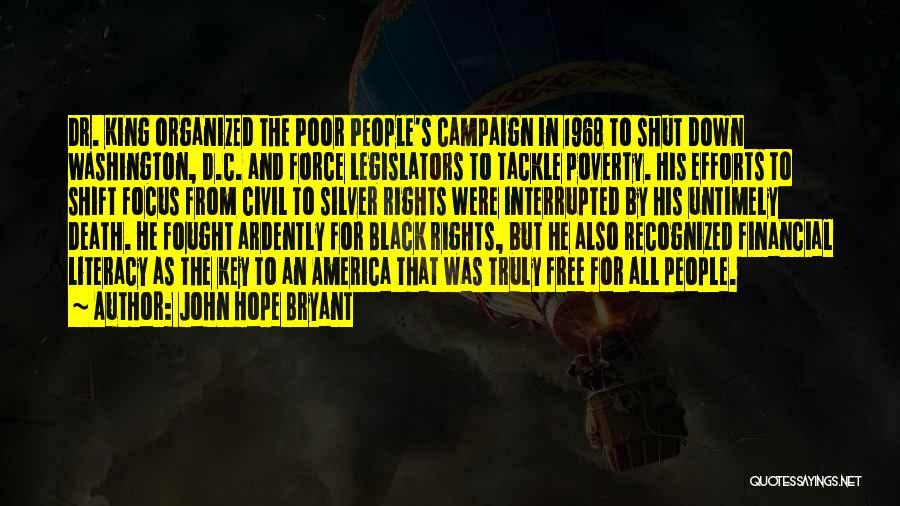 DR. KING ORGANIZED THE POOR PEOPLE'S CAMPAIGN IN 1968 TO SHUT DOWN WASHINGTON, D.C. AND FORCE LEGISLATORS TO TACKLE POVERTY. HIS EFFORTS TO SHIFT FOCUS FROM CIVIL TO SILVER RIGHTS WERE INTERRUPTED BY HIS UNTIMELY DEATH. HE FOUGHT ARDENTLY FOR BLACK RIGHTS, BUT HE ALSO RECOGNIZED FINANCIAL LITERACY AS THE KEY TO AN AMERICA THAT WAS TRULY FREE FOR ALL PEOPLE.
~ AUTHOR: JOHN HOPE BRYANT

QUOTESSAYINGS.NET